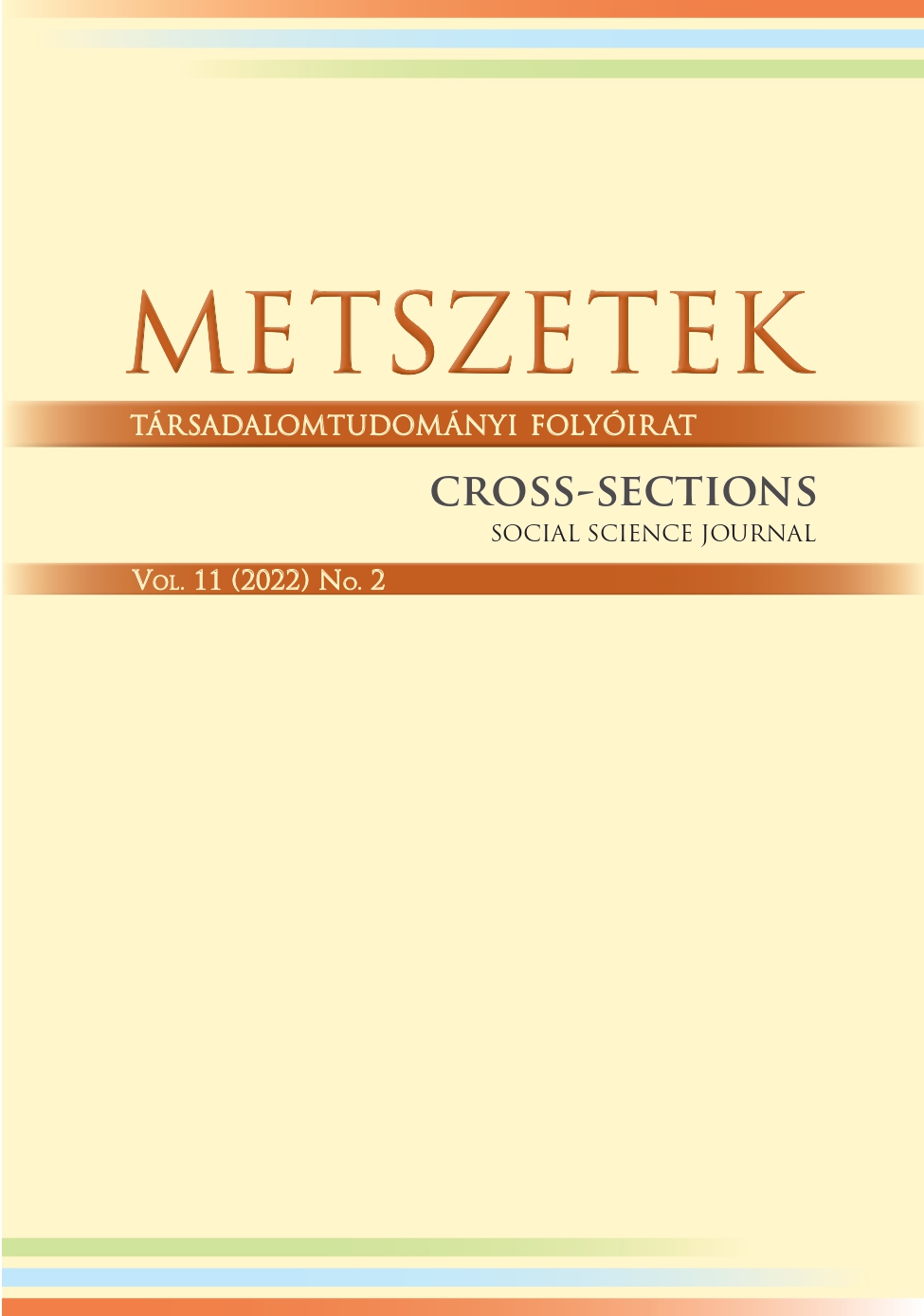 METSZETEK

TÁRSADALOMTUDOMÁNYI FOLYÓIRAT

CROSS-SECTIONS
SOCIAL SCIENCE JOURNAL

Vol. 11 (2022) No. 2